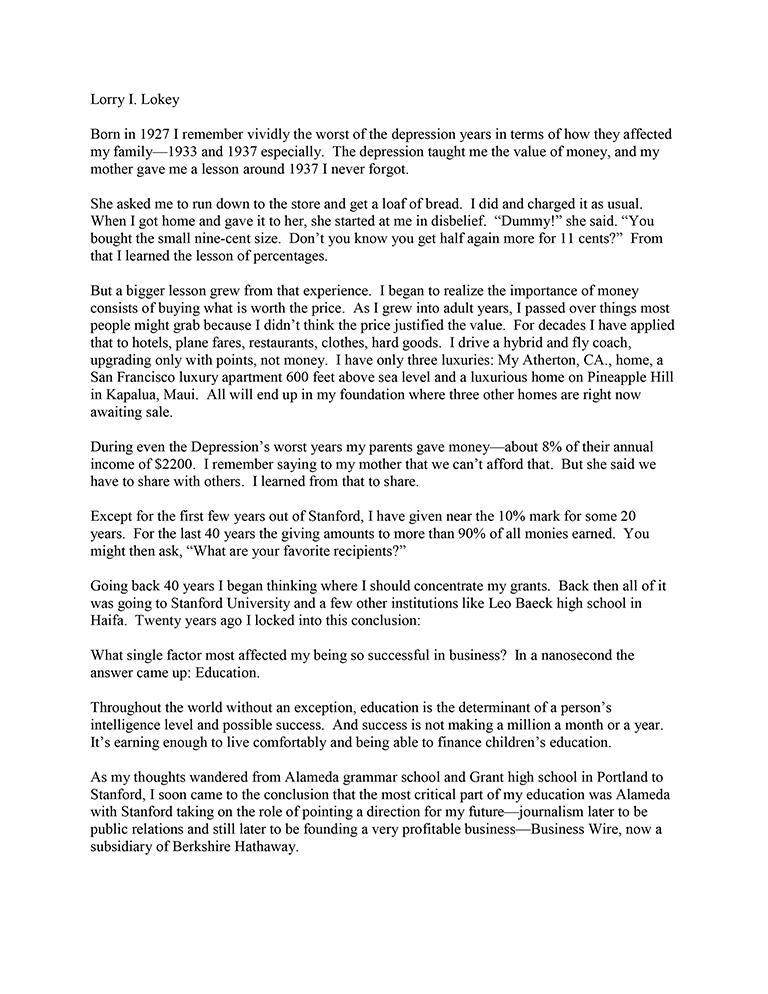 Lorry I. Lokey

Born in 1927 I remember vividly the worst of the depression years in terms of how they affected my family—1933 and 1937 especially. The depression taught me the value of money, and my mother gave me a lesson around 1937 I never forgot.

She asked me to run down to the store and get a loaf of bread. I did and charged it as usual. When I got home and gave it to her, she started at me in disbelief. "Dummy!" she said. "You bought the small nine-cent size. Don't you know you get half again more for 11 cents?" From that I learned the lesson of percentages.

But a bigger lesson grew from that experience. I began to realize the importance of money consists of buying what is worth the price. As I grew into adult years, I passed over things most people might grab because I didn't think the price justified the value. For decades I have applied that to hotels, plane fares, restaurants, clothes, hard goods. I drive a hybrid and fly coach, upgrading only with points, not money. I have only three luxuries: My Atherton, CA., home, a San Francisco luxury apartment 600 feet above sea level and a luxurious home on Pineapple Hill in Kapalua, Maui. All will end up in my foundation where three other homes are right now awaiting sale.

During even the Depression's worst years my parents gave money—about 8% of their annual income of $2200. I remember saying to my mother that we can't afford that. But she said we have to share with others. I learned from that to share.

Except for the first few years out of Stanford, I have given near the 10% mark for some 20 years. For the last 40 years the giving amounts to more than 90% of all monies earned. You might then ask, "What are your favorite recipients?"

Going back 40 years I began thinking where I should concentrate my grants. Back then all of it was going to Stanford University and a few other institutions like Leo Baeck high school in Haifa. Twenty years ago I locked into this conclusion:

What single factor most affected my being so successful in business? In a nanosecond the answer came up: Education.

Throughout the world without an exception, education is the determinant of a person's intelligence level and possible success. And success is not making a million a month or a year. It's earning enough to live comfortably and being able to finance children's education.

As my thoughts wandered from Alameda grammar school and Grant high school in Portland to Stanford, I soon came to the conclusion that the most critical part of my education was Alameda with Stanford taking on the role of pointing a direction for my future—journalism later to be public relations and still later to be founding a very profitable business—Business Wire, now a subsidiary of Berkshire Hathaway.